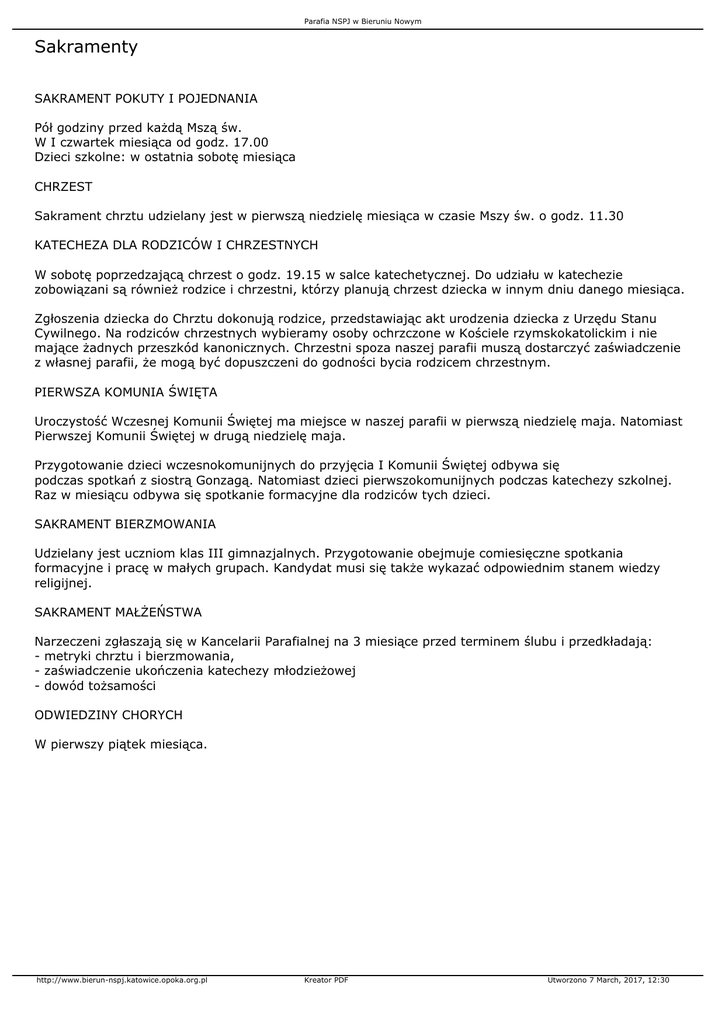 Parafia NSPJ w Bieruniu Nowym

Sakramenty

SAKRAMENT POKUTY I POJEDNANIA

Pół godziny przed każdą Mszą św.
W I czwartek miesiąca od godz. 17.00
Dzieci szkolne: w ostatnia sobotę miesiąca

CHRZEST

Sakrament chrztu udzielany jest w pierwszą niedzielę miesiąca w czasie Mszy św. o godz. 11.30

KATECHEZA DLA RODZICÓW I CHRZESTNYCH

W sobotę poprzedzającą chrzest o godz. 19.15 w salce katechetycznej. Do udziału w katechezie zobowiązani są również rodzice i chrzestni, którzy planują chrzest dziecka w innym dniu danego miesiąca.

Zgłoszenia dziecka do Chrztu dokonują rodzice, przedstawiając akt urodzenia dziecka z Urzędu Stanu Cywilnego. Na rodziców chrzestnych wybieramy osoby ochrzczone w Kościele rzymskokatolickim i nie mające żadnych przeszkód kanonicznych. Chrzestni spoza naszej parafii muszą dostarczyć zaświadczenie z własnej parafii, że mogą być dopuszczeni do godności bycia rodzicem chrzestnym.

PIERWSZA KOMUNIA ŚWIĘTA

Uroczystość Wczesnej Komunii Świętej ma miejsce w naszej parafii w pierwszą niedzielę maja. Natomiast Pierwszej Komunii Świętej w drugą niedzielę maja.

Przygotowanie dzieci wczesnokomunijnych do przyjęcia I Komunii Świętej odbywa się podczas spotkań z siostrą Gonzagą. Natomiast dzieci pierwszokomunijnych podczas katechezy szkolnej. Raz w miesiącu odbywa się spotkanie formacyjne dla rodziców tych dzieci.

SAKRAMENT BIERZMOWANIA

Udzielany jest uczniom klas III gimnazjalnych. Przygotowanie obejmuje comiesięczne spotkania formacyjne i pracę w małych grupach. Kandydat musi się także wykazać odpowiednim stanem wiedzy religijnej.

SAKRAMENT MAŁŻEŃSTWA

Narzeczeni zgłaszają się w Kancelarii Parafialnej na 3 miesiące przed terminem ślubu i przedkładają:
- metryki chrztu i bierzmowania,
- zaświadczenie ukończenia katechezy młodzieżowej
- dowód tożsamości

ODWIEDZINY CHORYCH

W pierwszy piątek miesiąca.

http://www.bierun-nspj.katowice.opoka.org.pl Kreator PDF Utworzono 7 March, 2017, 12:30